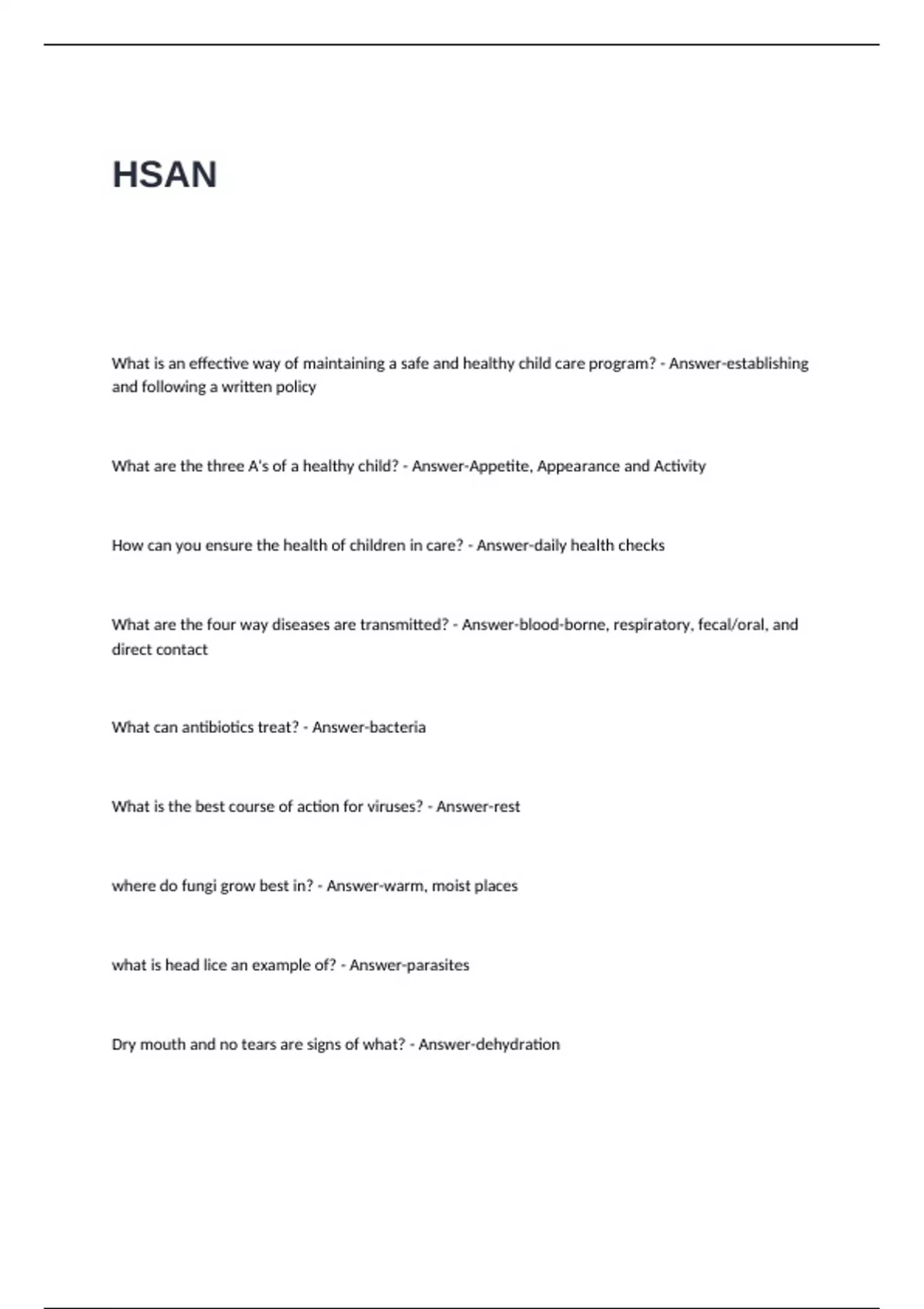 HSAN

What is an effective way of maintaining a safe and healthy child care program? - Answer-establishing and following a written policy

What are the three A's of a healthy child? - Answer-Appetite, Appearance and Activity

How can you ensure the health of children in care? - Answer-daily health checks

What are the four way diseases are transmitted? - Answer-blood-borne, respiratory, fecal/oral, and direct contact

What can antibiotics treat? - Answer-bacteria

What is the best course of action for viruses? - Answer-rest

where do fungi grow best in? - Answer-warm, moist places

what is head lice an example of? - Answer-parasites

Dry mouth and no tears are signs of what? - Answer-dehydration